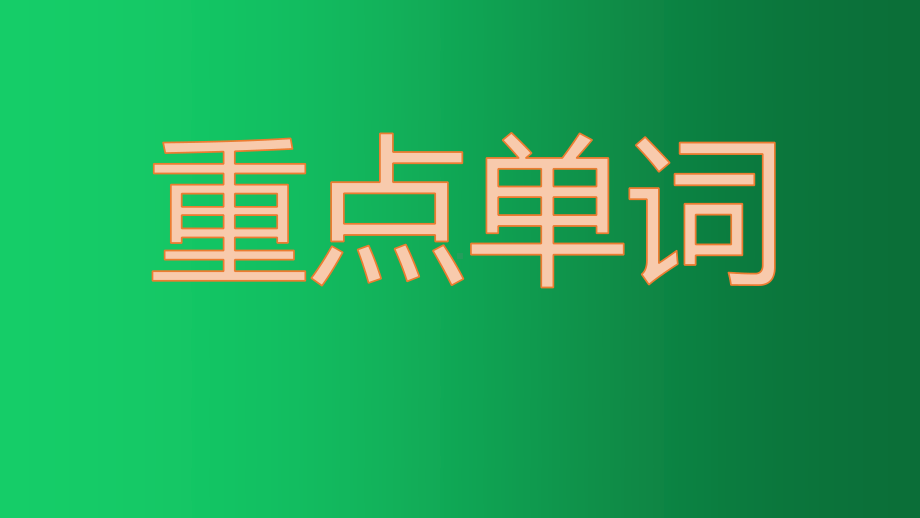 重点单词